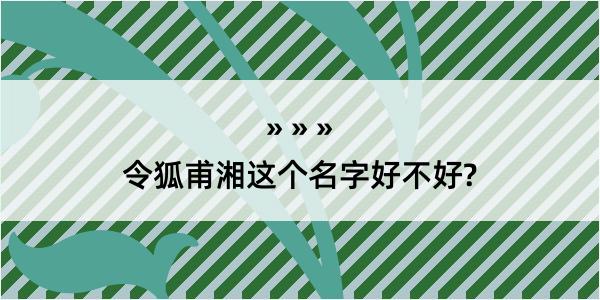 » » »
令狐甫湘这个名字好不好?